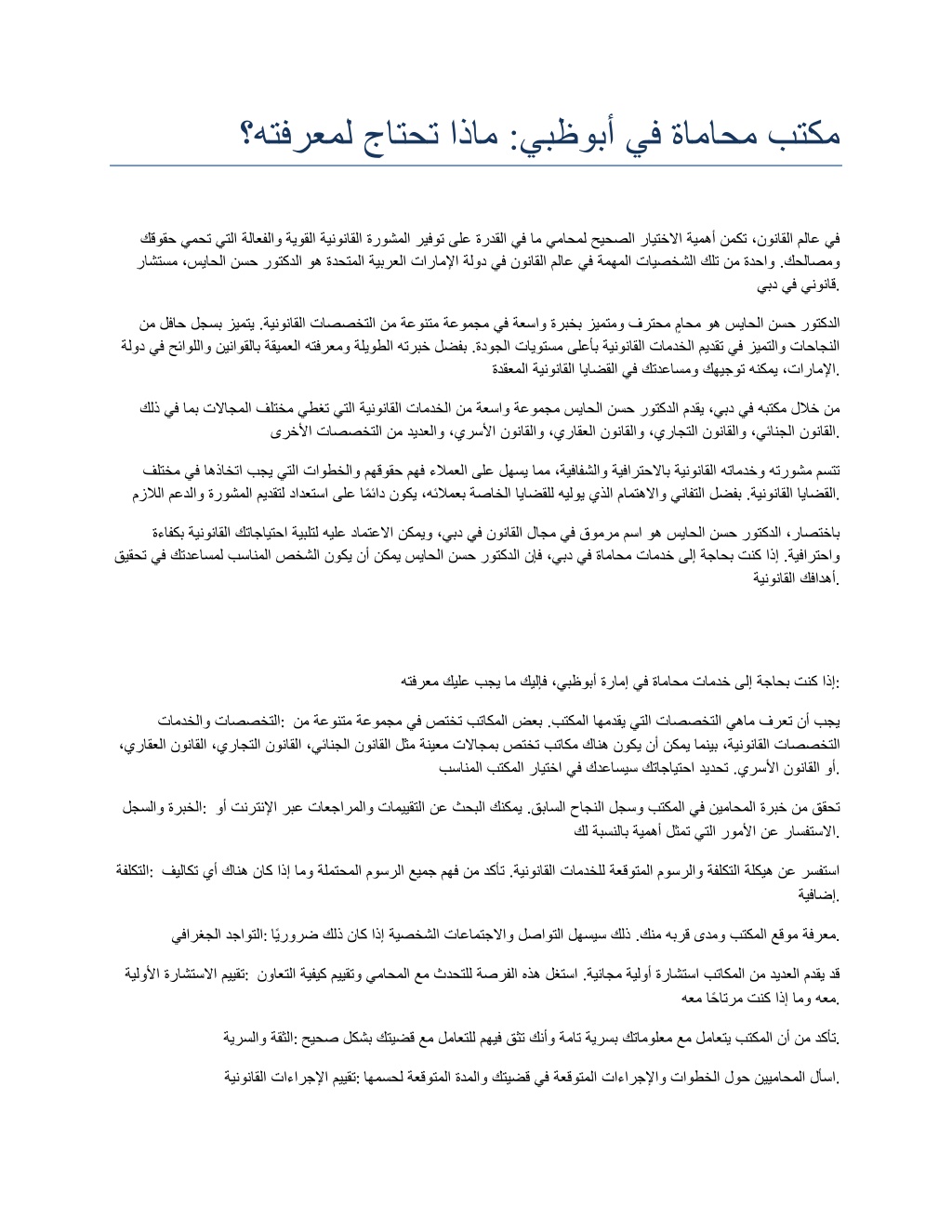 مكتب محاماة في أبوظبي: ماذا تحتاج لمعرفته؟

في عالم القانون، تكمن أهمية الاختيار الصحيح لمحامي ما في القدرة على توفير المشورة القانونية القوية والفعالة التي تحمي حقوقك ومصالحك. واحدة من تلك الشخصيات المهمة في عالم القانون في دولة الإمارات العربية المتحدة هو الدكتور حسن الحايس، مستشار قانوني في دبي.

الدكتور حسن الحايس هو محامٍ محترف ومتميز بخبرة واسعة في مجموعة متنوعة من التخصصات القانونية. يتميز بسجل حافل من النجاحات والتميز في تقديم الخدمات القانونية بأعلى مستويات الجودة. بفضل خبرته الطويلة ومعرفته العميقة بالقوانين واللوائح في دولة الإمارات، يمكنه توجيهك ومساعدتك في القضايا القانونية المعقدة.

من خلال مكتبه في دبي، يقدم الدكتور حسن الحايس مجموعة واسعة من الخدمات القانونية التي تغطي مختلف المجالات بما في ذلك القانون الجنائي، والقانون التجاري، والقانون العقاري، والقانون الأسري، والعديد من التخصصات الأخرى.

تتسم مشورته وخدماته القانونية بالاحترافية والشفافية، مما يسهل على العملاء فهم حقوقهم والخطوات التي يجب اتخاذها في مختلف القضايا القانونية. بفضل التفاني والاهتمام الذي يوليه للقضايا الخاصة بعملائه، يكون دائمًا على استعداد لتقديم المشورة والدعم اللازم.

باختصار، الدكتور حسن الحايس هو اسم مرموق في مجال القانون في دبي، ويمكن الاعتماد عليه لتلبية احتياجاتك القانونية بكفاءة واحترافية. إذا كنت بحاجة إلى خدمات محاماة في دبي، فإن الدكتور حسن الحايس يمكن أن يكون الشخص المناسب لمساعدتك في تحقيق أهدافك القانونية.

إذا كنت بحاجة إلى خدمات محاماة في إمارة أبوظبي، فإليك ما يجب عليك معرفته:

التخصصات والخدمات: يجب أن تعرف ماهي التخصصات التي يقدمها المكتب. بعض المكاتب تختص في مجموعة متنوعة من التخصصات القانونية، بينما يمكن أن يكون هناك مكاتب تختص بمجالات معينة مثل القانون الجنائي، القانون التجاري، القانون العقاري، أو القانون الأسري. تحديد احتياجاتك سيساعدك في اختيار المكتب المناسب.

الخبرة والسجل: تحقق من خبرة المحامين في المكتب وسجل النجاح السابق. يمكنك البحث عن التقييمات والمراجعات عبر الإنترنت أو الاستفسار عن الأمور التي تمثل أهمية بالنسبة لك.

التكلفة: استفسر عن هيكلة التكلفة والرسوم المتوقعة للخدمات القانونية. تأكد من فهم جميع الرسوم المحتملة وما إذا كان هناك أي تكاليف إضافية.

التواجد الجغرافي: معرفة موقع المكتب ومدى قربه منك. ذلك سيسهل التواصل والاجتماعات الشخصية إذا كان ذلك ضروريًا.

تقييم الاستشارة الأولية: قد يقدم العديد من المكاتب استشارة أولية مجانية. استغل هذه الفرصة للتحدث مع المحامي وتقييم كيفية التعاون معه وما إذا كنت مرتاحًا معه.

الثقة والسرية: تأكد من أن المكتب يتعامل مع معلوماتك بسرية تامة وأنك تثق فيهم للتعامل مع قضيتك بشكل صحيح.

تقييم الإجراءات القانونية: اسأل المحاميين حول الخطوات والإجراءات المتوقعة في قضيتك والمدة المتوقعة لحسمها.